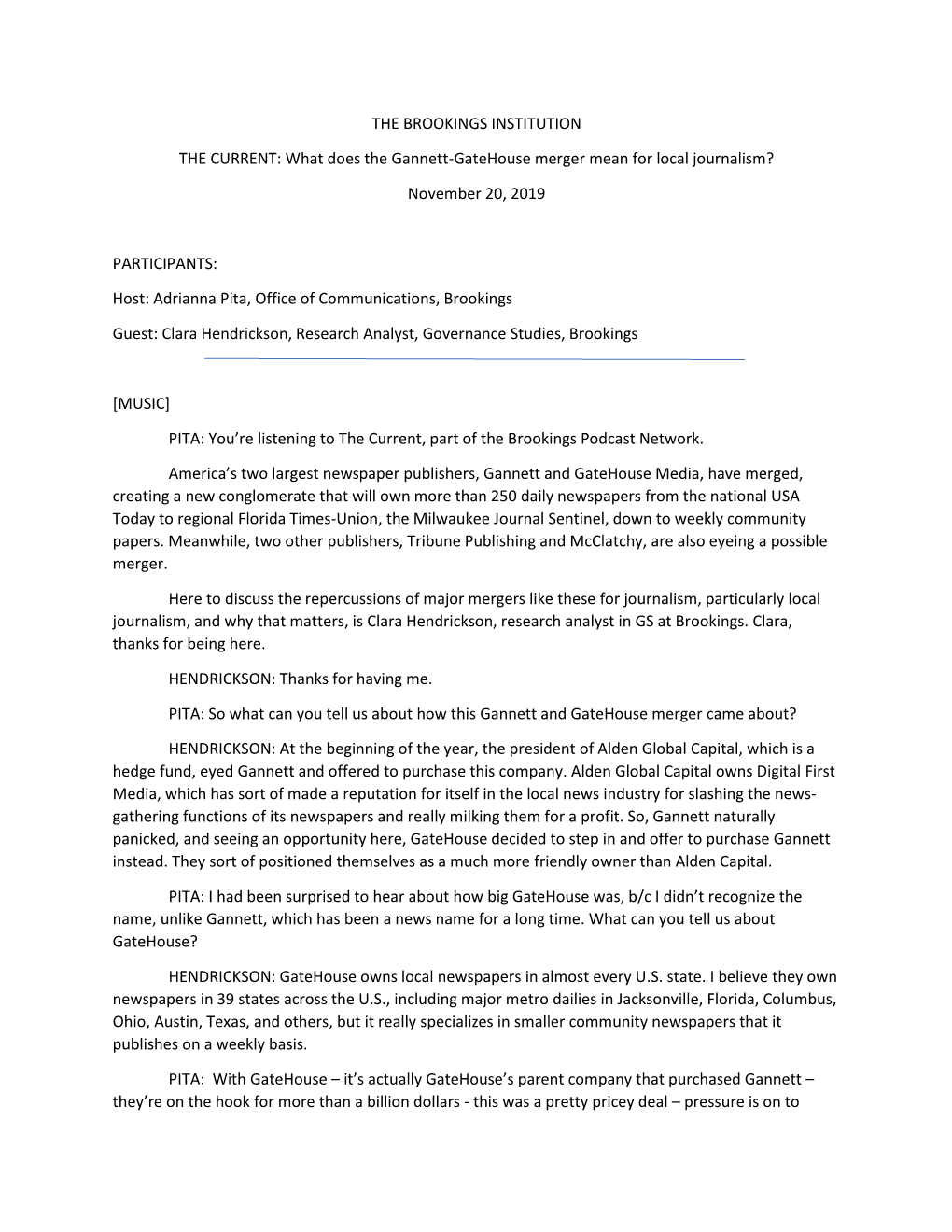 THE BROOKINGS INSTITUTION

THE CURRENT: What does the Gannett-GateHouse merger mean for local journalism?

November 20, 2019

PARTICIPANTS:

Host: Adrianna Pita, Office of Communications, Brookings

Guest: Clara Hendrickson, Research Analyst, Governance Studies, Brookings

[MUSIC]

PITA: You're listening to The Current, part of the Brookings Podcast Network.

America's two largest newspaper publishers, Gannett and GateHouse Media, have merged, creating a new conglomerate that will own more than 250 daily newspapers from the national USA Today to regional Florida Times-Union, the Milwaukee Journal Sentinel, down to weekly community papers. Meanwhile, two other publishers, Tribune Publishing and McClatchy, are also eyeing a possible merger.

Here to discuss the repercussions of major mergers like these for journalism, particularly local journalism, and why that matters, is Clara Hendrickson, research analyst in GS at Brookings. Clara, thanks for being here.

HENDRICKSON: Thanks for having me.

PITA: So what can you tell us about how this Gannett and GateHouse merger came about?

HENDRICKSON: At the beginning of the year, the president of Alden Global Capital, which is a hedge fund, eyed Gannett and offered to purchase this company. Alden Global Capital owns Digital First Media, which has sort of made a reputation for itself in the local news industry for slashing the news-gathering functions of its newspapers and really milking them for a profit. So, Gannett naturally panicked, and seeing an opportunity here, GateHouse decided to step in and offer to purchase Gannett instead. They sort of positioned themselves as a much more friendly owner than Alden Capital.

PITA: I had been surprised to hear about how big GateHouse was, b/c I didn't recognize the name, unlike Gannett, which has been a news name for a long time. What can you tell us about GateHouse?

HENDRICKSON: GateHouse owns local newspapers in almost every U.S. state. I believe they own newspapers in 39 states across the U.S., including major metro dailies in Jacksonville, Florida, Columbus, Ohio, Austin, Texas, and others, but it really specializes in smaller community newspapers that it publishes on a weekly basis.

PITA: With GateHouse – it's actually GateHouse's parent company that purchased Gannett – they're on the hook for more than a billion dollars - this was a pretty pricey deal – pressure is on to